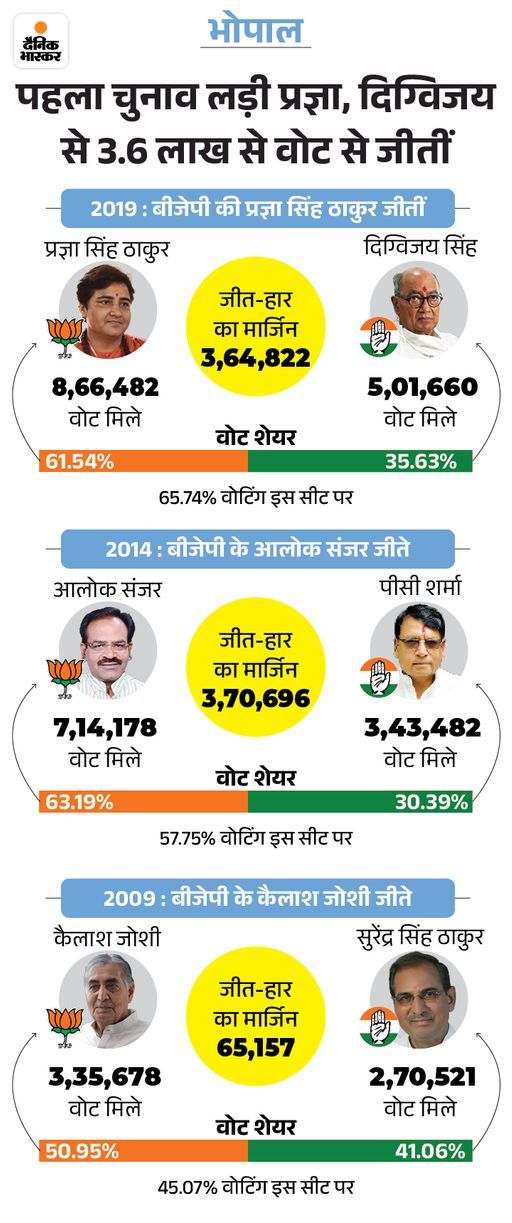 दैनिक भास्कर

भोपाल

पहला चुनाव लड़ी प्रज्ञा, दिग्विजय से 3.6 लाख से वोट से जीतीं

2019 : बीजेपी की प्रज्ञा सिंह ठाकुर जीतीं

प्रज्ञा सिंह ठाकुर
8,66,482
वोट मिले

जीत-हार का मार्जिन
3,64,822

दिग्विजय सिंह
5,01,660
वोट मिले

वोट शेयर
61.54% 35.63%

65.74% वोटिंग इस सीट पर

2014 : बीजेपी के आलोक संजर जीते

आलोक संजर
7,14,178
वोट मिले

जीत-हार का मार्जिन
3,70,696

पीसी शर्मा
3,43,482
वोट मिले

वोट शेयर
63.19% 30.39%

57.75% वोटिंग इस सीट पर

2009 : बीजेपी के कैलाश जोशी जीते

कैलाश जोशी
3,35,678
वोट मिले

जीत-हार का मार्जिन
65,157

सुरेंद्र सिंह ठाकुर
2,70,521
वोट मिले

वोट शेयर
50.95% 41.06%

45.07% वोटिंग इस सीट पर